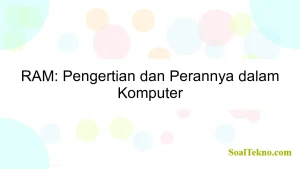 RAM: Pengertian dan Perannya dalam Komputer

SoalTekno.com